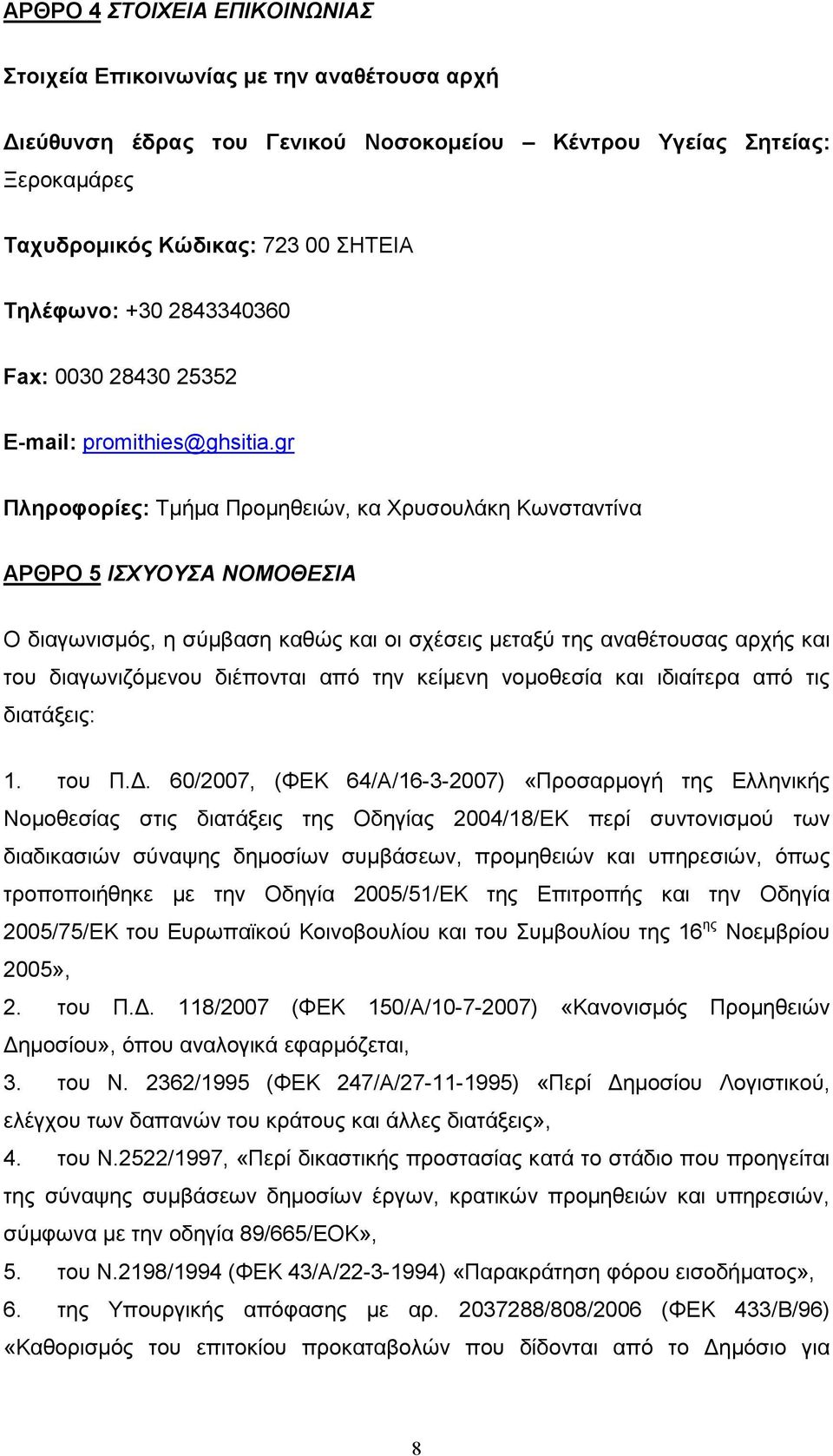 ΑΡΘΡΟ 4 ΣΤΟΙΧΕΙΑ ΕΠΙΚΟΙΝΩΝΙΑΣ

Στοιχεία Επικοινωνίας με την αναθέτουσα αρχή

Διεύθυνση έδρας του Γενικού Νοσοκομείου – Κέντρου Υγείας Σητείας: Ξεροκαμάρες

Ταχυδρομικός Κώδικας: 723 00 ΣΗΤΕΙΑ

Τηλέφωνο: +30 2843340360

Fax: 0030 28430 25352

E-mail: promithies@ghsitia.gr

Πληροφορίες: Τμήμα Προμηθειών, κα Χρυσουλάκη Κωνσταντίνα

ΑΡΘΡΟ 5 ΙΣΧΥΟΥΣΑ ΝΟΜΟΘΕΣΙΑ

Ο διαγωνισμός, η σύμβαση καθώς και οι σχέσεις μεταξύ της αναθέτουσας αρχής και του διαγωνιζόμενου διέπονται από την κείμενη νομοθεσία και ιδιαίτερα από τις διατάξεις:

1. του Π.Δ. 60/2007, (ΦΕΚ 64/Α/16-3-2007) «Προσαρμογή της Ελληνικής Νομοθεσίας στις διατάξεις της Οδηγίας 2004/18/ΕΚ περί συντονισμού των διαδικασιών σύναψης δημοσίων συμβάσεων, προμηθειών και υπηρεσιών, όπως τροποποιήθηκε με την Οδηγία 2005/51/ΕΚ της Επιτροπής και την Οδηγία 2005/75/ΕΚ του Ευρωπαϊκού Κοινοβουλίου και του Συμβουλίου της 16$^{ης}$ Νοεμβρίου 2005»,

2. του Π.Δ. 118/2007 (ΦΕΚ 150/Α/10-7-2007) «Κανονισμός Προμηθειών Δημοσίου», όπου αναλογικά εφαρμόζεται,

3. του Ν. 2362/1995 (ΦΕΚ 247/Α/27-11-1995) «Περί Δημοσίου Λογιστικού, ελέγχου των δαπανών του κράτους και άλλες διατάξεις»,

4. του Ν.2522/1997, «Περί δικαστικής προστασίας κατά το στάδιο που προηγείται της σύναψης συμβάσεων δημοσίων έργων, κρατικών προμηθειών και υπηρεσιών, σύμφωνα με την οδηγία 89/665/ΕΟΚ»,

5. του Ν.2198/1994 (ΦΕΚ 43/Α/22-3-1994) «Παρακράτηση φόρου εισοδήματος»,

6. της Υπουργικής απόφασης με αρ. 2037288/808/2006 (ΦΕΚ 433/Β/96) «Καθορισμός του επιτοκίου προκαταβολών που δίδονται από το Δημόσιο για

8